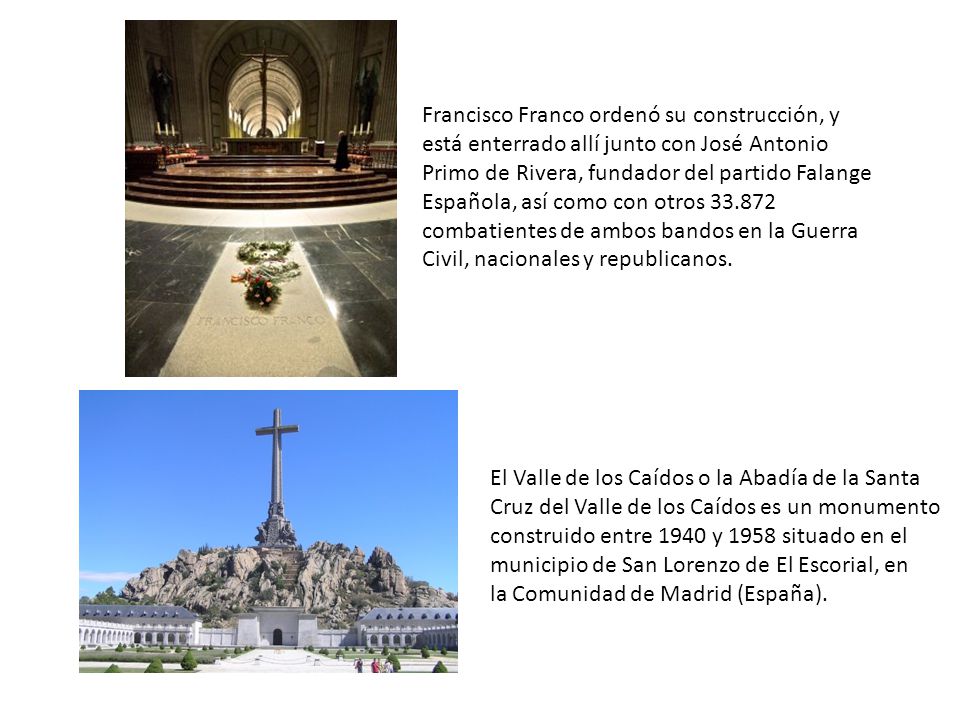 FRANCISCO FRANCO

Francisco Franco ordenó su construcción, y está enterrado allí junto con José Antonio Primo de Rivera, fundador del partido Falange Española, así como con otros 33.872 combatientes de ambos bandos en la Guerra Civil, nacionales y republicanos.

El Valle de los Caídos o la Abadía de la Santa Cruz del Valle de los Caídos es un monumento construido entre 1940 y 1958 situado en el municipio de San Lorenzo de El Escorial, en la Comunidad de Madrid (España).